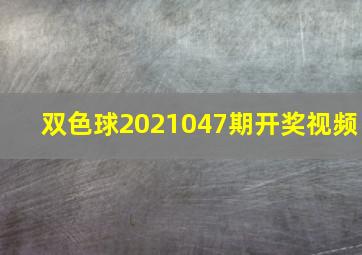 双色球2021047期开奖视频